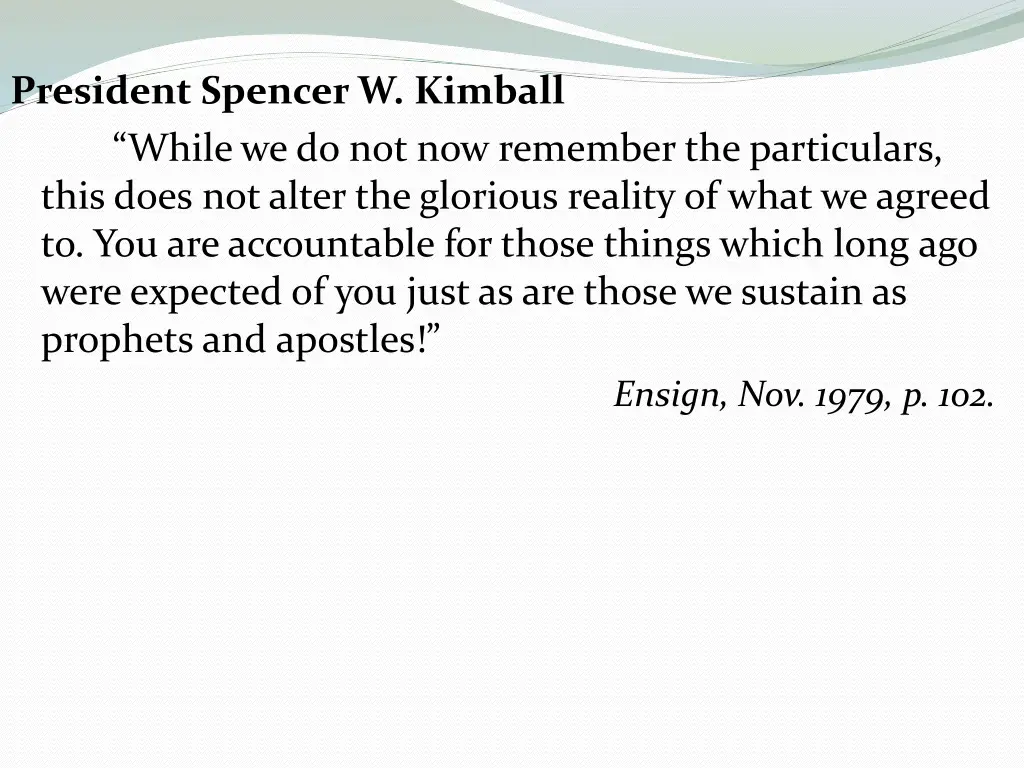 President Spencer W. Kimball

“While we do not now remember the particulars, this does not alter the glorious reality of what we agreed to. You are accountable for those things which long ago were expected of you just as are those we sustain as prophets and apostles!”

Ensign, Nov. 1979, p. 102.